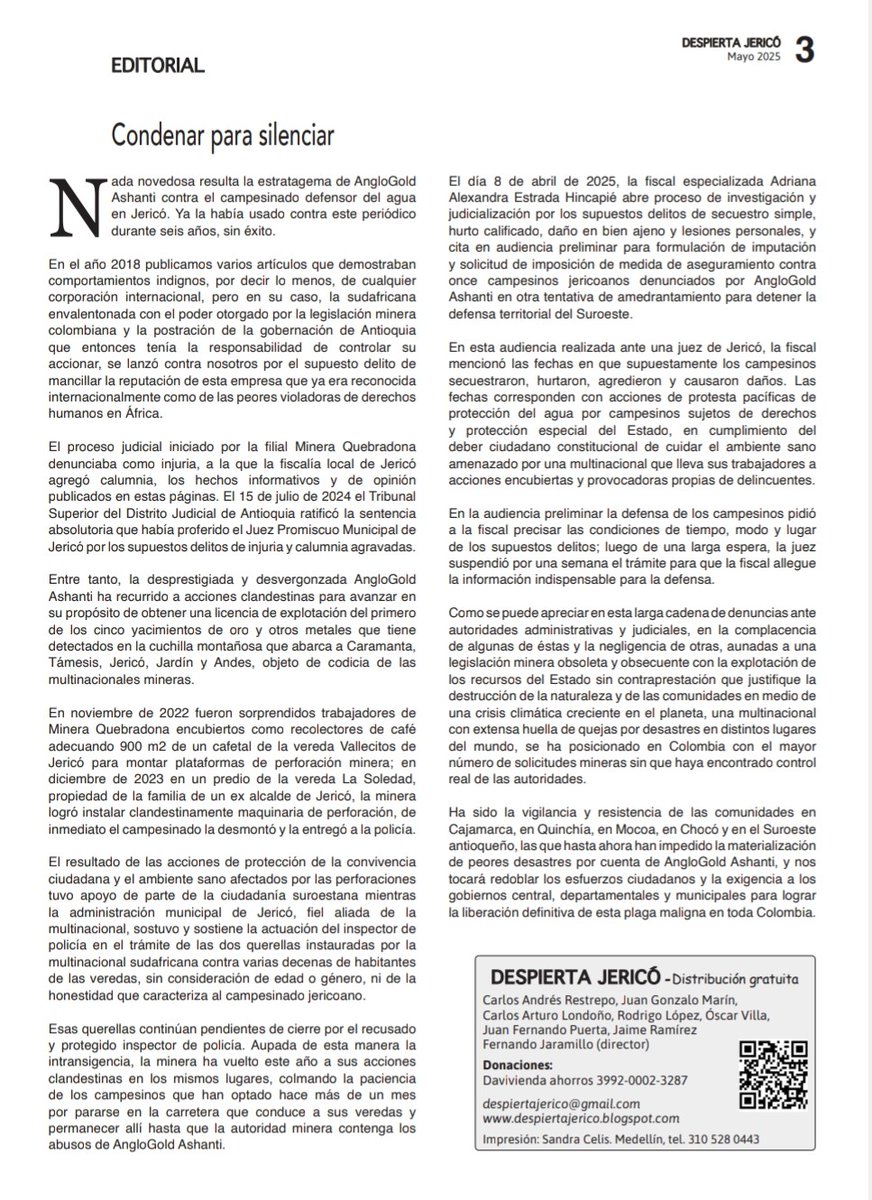 EDITORIAL

DESPIERTA JERICÓ
Mayo 2025
3

Condenar para silenciar

Nada novedosa resulta la estratagema de AngloGold Ashanti contra el campesinado defensor del agua en Jericó. Ya la había usado contra este periódico durante seis años, sin éxito.

En el año 2018 publicamos varios artículos que demostraban comportamientos indignos, por decir lo menos, de cualquier corporación internacional, pero en su caso, la sudafricana envalentonada con el poder otorgado por la legislación minera colombiana y la postración de la gobernación de Antioquia que entonces tenía la responsabilidad de controlar su accionar, se lanzó contra nosotros por el supuesto delito de mancillar la reputación de esta empresa que ya era reconocida internacionalmente como de las peores violadoras de derechos humanos en África.

El proceso judicial iniciado por la filial Minera Quebradona denunciaba como injuria, a la que la fiscalía local de Jericó agregó calumnia, los hechos informativos y de opinión publicados en estas páginas. El 15 de julio de 2024 el Tribunal Superior del Distrito Judicial de Antioquia ratificó la sentencia absolutoria que había proferido el Juez Promiscuo Municipal de Jericó por los supuestos delitos de injuria y calumnia agravadas.

Entre tanto, la desprestigiada y desvergonzada AngloGold Ashanti ha recurrido a acciones clandestinas para avanzar en su propósito de obtener una licencia de explotación del primero de los cinco yacimientos de oro y otros metales que tiene detectados en la cuchilla montañosa que abarca a Caramanta, Támesis, Jericó, Jardín y Andes, objeto de codicia de las multinacionales mineras.

En noviembre de 2022 fueron sorprendidos trabajadores de Minera Quebradona encubiertos como recolectores de café adecuando 900 m2 de un cafetal de la vereda Vallecitos de Jericó para montar plataformas de perforación minera; en diciembre de 2023 en un predio de la vereda La Soledad, propiedad de la familia de un ex alcalde de Jericó, la minera logró instalar clandestinamente maquinaria de perforación, de inmediato el campesinado la desmontó y la entregó a la policía.

El resultado de las acciones de protección de la convivencia ciudadana y el ambiente sano afectados por las perforaciones tuvo apoyo de parte de la ciudadanía suroestana mientras la administración municipal de Jericó, fiel aliada de la multinacional, sostuvo y sostiene la actuación del inspector de policía en el trámite de las dos querellas instauradas por la multinacional sudafricana contra varias decenas de habitantes de las veredas, sin consideración de edad o género, ni de la honestidad que caracteriza al campesinado jericoano.

Esas querellas continúan pendientes de cierre por el recusado y protegido inspector de policía. Aupada de esta manera la intransigencia, la minera ha vuelto este año a sus acciones clandestinas en los mismos lugares, colmando la paciencia de los campesinos que han optado hace más de un mes por pararse en la carretera que conduce a sus veredas y permanecer allí hasta que la autoridad minera contenga los abusos de AngloGold Ashanti.

El día 8 de abril de 2025, la fiscal especializada Adriana Alexandra Estrada Hincapié abre proceso de investigación y judicialización por los supuestos delitos de secuestro simple, hurto calificado, daño en bien ajeno y lesiones personales, y cita en audiencia preliminar para formulación de imputación y solicitud de imposición de medida de aseguramiento contra once campesinos jericoanos denunciados por AngloGold Ashanti en otra tentativa de amedrantamiento para detener la defensa territorial del Suroeste.

En esta audiencia realizada ante una juez de Jericó, la fiscal mencionó las fechas en que supuestamente los campesinos secuestraron, hurtaron, agredieron y causaron daños. Las fechas corresponden con acciones de protesta pacíficas de protección del agua por campesinos sujetos de derechos y protección especial del Estado, en cumplimiento del deber ciudadano constitucional de cuidar el ambiente sano amenazado por una multinacional que lleva sus trabajadores a acciones encubiertas y provocadoras propias de delincuentes.

En la audiencia preliminar la defensa de los campesinos pidió a la fiscal precisar las condiciones de tiempo, modo y lugar de los supuestos delitos; luego de una larga espera, la juez suspendió por una semana el trámite para que la fiscal allegue la información indispensable para la defensa.

Como se puede apreciar en esta larga cadena de denuncias ante autoridades administrativas y judiciales, en la complacencia de algunas de éstas y la negligencia de otras, aunadas a una legislación minera obsoleta y obsecuente con la explotación de los recursos del Estado sin contraprestación que justifique la destrucción de la naturaleza y de las comunidades en medio de una crisis climática creciente en el planeta, una multinacional con extensa huella de quejas por desastres en distintos lugares del mundo, se ha posicionado en Colombia con el mayor número de solicitudes mineras sin que haya encontrado control real de las autoridades.

Ha sido la vigilancia y resistencia de las comunidades en Cajamarca, en Quinchía, en Mocoa, en Chocó y en el Suroeste antioqueño, las que hasta ahora han impedido la materialización de peores desastres por cuenta de AngloGold Ashanti, y nos tocará redoblar los esfuerzos ciudadanos y la exigencia a los gobiernos central, departamentales y municipales para lograr la liberación definitiva de esta plaga maligna en toda Colombia.

DESPIERTA JERICÓ - Distribución gratuita
Carlos Andrés Restrepo, Juan Gonzalo Marín, Carlos Arturo Londoño, Rodrigo López, Óscar Villa, Juan Fernando Puerta, Jaime Ramírez
Fernando Jaramillo (director)
Donaciones:
Davivienda ahorros 3992-0002-3287
despiertajerico@gmail.com
www.despiertajerico.blogspot.com
Impresión: Sandra Celis. Medellín, tel. 310 528 0443